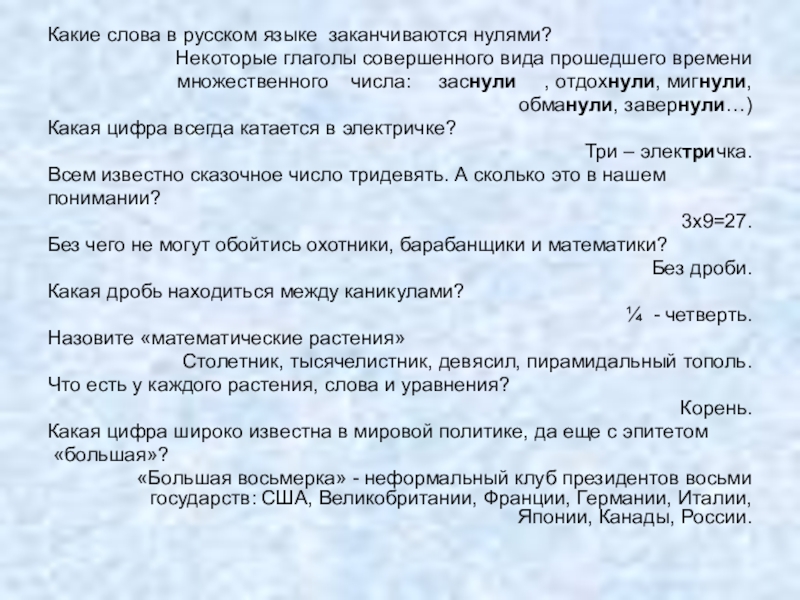 Какие слова в русском языке заканчиваются нулями?

Некоторые глаголы совершенного вида прошедшего времени множественного числа: заснули , отдохнули, мигнули, обманули, завернули…)

Какая цифра всегда катается в электричке?

Три – электричка.

Всем известно сказочное число тридевять. А сколько это в нашем понимании?

3х9=27.

Без чего не могут обойтись охотники, барабанщики и математики?

Без дроби.

Какая дробь находиться между каникулами?

¼ - четверть.

Назовите «математические растения»

Столетник, тысячелистник, девясил, пирамидальный тополь.

Что есть у каждого растения, слова и уравнения?

Корень.

Какая цифра широко известна в мировой политике, да еще с эпитетом «большая»?

«Большая восьмерка» - неформальный клуб президентов восьми государств: США, Великобритании, Франции, Германии, Италии, Японии, Канады, России.